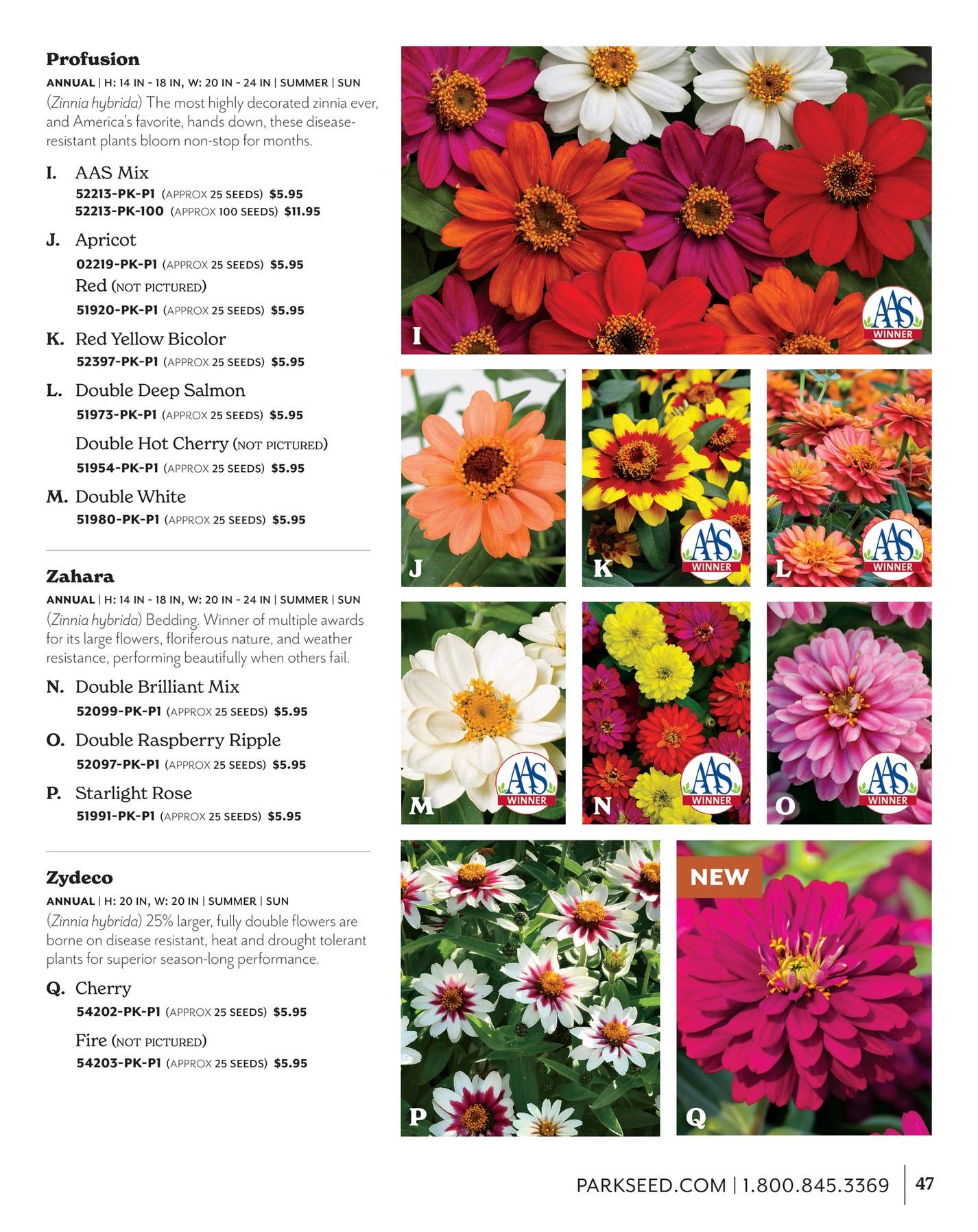 Profusion
ANNUAL | H: 14 IN - 18 IN, W: 20 IN - 24 IN | SUMMER | SUN
(Zinnia hybrida) The most highly decorated zinnia ever, and America's favorite, hands down, these disease-resistant plants bloom non-stop for months.

I. AAS Mix
52213-PK-P1 (APPROX 25 SEEDS) $5.95
52213-PK-100 (APPROX 100 SEEDS) $11.95

J. Apricot
02219-PK-P1 (APPROX 25 SEEDS) $5.95
Red (NOT PICTURED)
51920-PK-P1 (APPROX 25 SEEDS) $5.95

K. Red Yellow Bicolor
52397-PK-P1 (APPROX 25 SEEDS) $5.95

L. Double Deep Salmon
51973-PK-P1 (APPROX 25 SEEDS) $5.95
Double Hot Cherry (NOT PICTURED)
51954-PK-P1 (APPROX 25 SEEDS) $5.95

M. Double White
51980-PK-P1 (APPROX 25 SEEDS) $5.95

Zahara
ANNUAL | H: 14 IN - 18 IN, W: 20 IN - 24 IN | SUMMER | SUN
(Zinnia hybrida) Bedding. Winner of multiple awards for its large flowers, floriferous nature, and weather resistance, performing beautifully when others fail.

N. Double Brilliant Mix
52099-PK-P1 (APPROX 25 SEEDS) $5.95

O. Double Raspberry Ripple
52097-PK-P1 (APPROX 25 SEEDS) $5.95

P. Starlight Rose
51991-PK-P1 (APPROX 25 SEEDS) $5.95

Zydeco
ANNUAL | H: 20 IN, W: 20 IN | SUMMER | SUN
(Zinnia hybrida) 25% larger, fully double flowers are borne on disease resistant, heat and drought tolerant plants for superior season-long performance.

Q. Cherry
54202-PK-P1 (APPROX 25 SEEDS) $5.95
Fire (NOT PICTURED)
54203-PK-P1 (APPROX 25 SEEDS) $5.95

I AAS WINNER
J
K AAS WINNER
L AAS WINNER
M AAS WINNER
N AAS WINNER
O AAS WINNER
P
NEW
Q

PARKSEED.COM | 1.800.845.3369 47